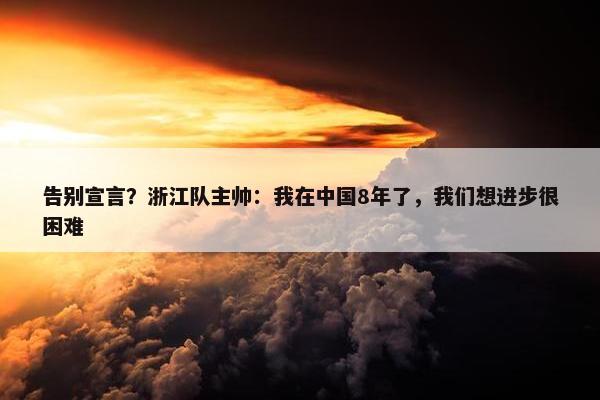 告别宣言？浙江队主帅：我在中国8年了，我们想进步很困难